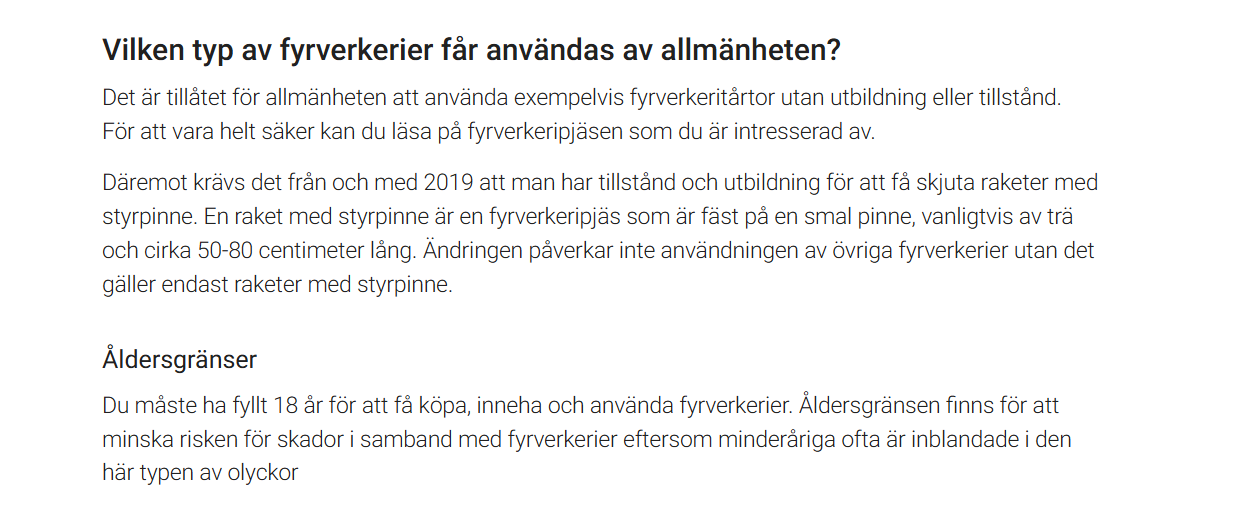 Vilken typ av fyrverkerier får användas av allmänheten?

Det är tillåtet för allmänheten att använda exempelvis fyrverkeritårtor utan utbildning eller tillstånd. För att vara helt säker kan du läsa på fyrverkeripjäsen som du är intresserad av.

Däremot krävs det från och med 2019 att man har tillstånd och utbildning för att få skjuta raketer med styrpinne. En raket med styrpinne är en fyrverkeripjäs som är fäst på en smal pinne, vanligtvis av trä och cirka 50-80 centimeter lång. Ändringen påverkar inte användningen av övriga fyrverkerier utan det gäller endast raketer med styrpinne.

Åldersgränser

Du måste ha fyllt 18 år för att få köpa, inneha och använda fyrverkerier. Åldersgränsen finns för att minska risken för skador i samband med fyrverkerier eftersom minderåriga ofta är inblandade i den här typen av olyckor